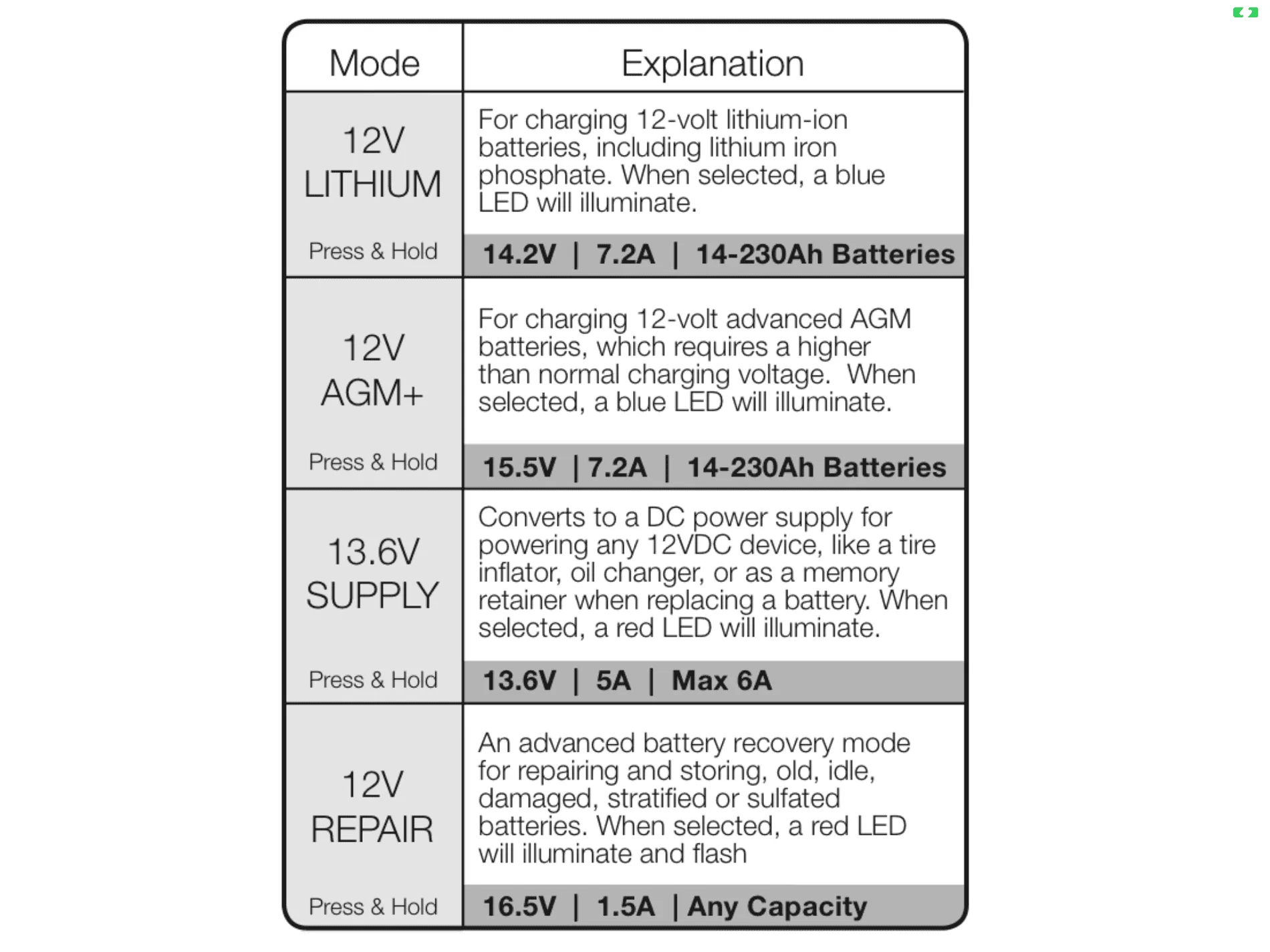 | Mode | Explanation |
|---|---|
| 12V LITHIUM Press & Hold | For charging 12-volt lithium-ion batteries, including lithium iron phosphate. When selected, a blue LED will illuminate. 14.2V \| 7.2A \| 14-230Ah Batteries |
| 12V AGM+ Press & Hold | For charging 12-volt advanced AGM batteries, which requires a higher than normal charging voltage. When selected, a blue LED will illuminate. 15.5V \| 7.2A \| 14-230Ah Batteries |
| 13.6V SUPPLY Press & Hold | Converts to a DC power supply for powering any 12VDC device, like a tire inflator, oil changer, or as a memory retainer when replacing a battery. When selected, a red LED will illuminate. 13.6V \| 5A \| Max 6A |
| 12V REPAIR Press & Hold | An advanced battery recovery mode for repairing and storing, old, idle, damaged, stratified or sulfated batteries. When selected, a red LED will illuminate and flash 16.5V \| 1.5A \| Any Capacity |